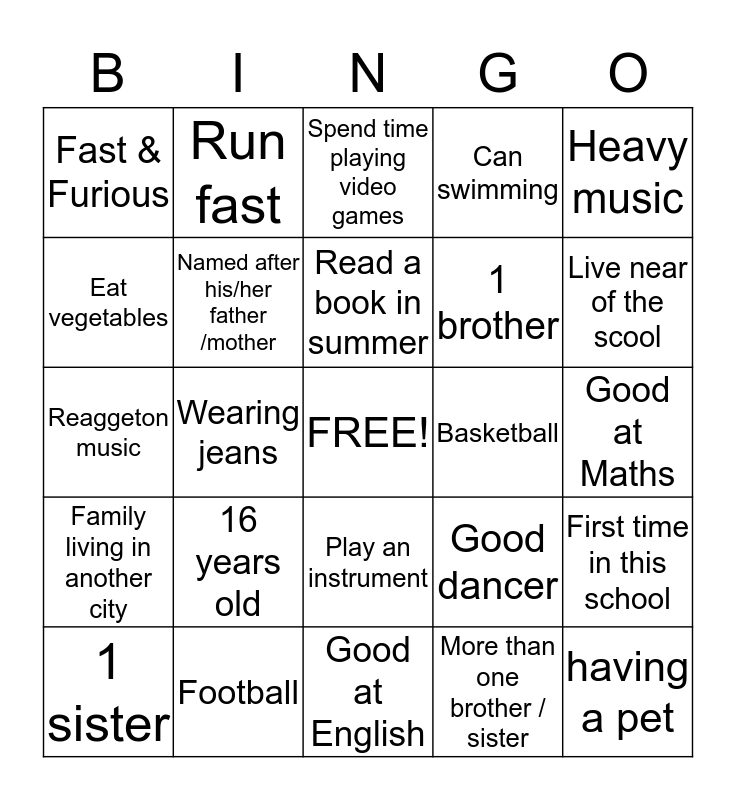 | B | I | N | G | O |
|---|---|---|---|---|
| Fast & Furious | Run fast | Spend time playing video games | Can swimming | Heavy music |
| Eat vegetables | Named after his/her father /mother | Read a book in summer | 1 brother | Live near of the scool |
| Reaggeton music | Wearing jeans | FREE! | Basketball | Good at Maths |
| Family living in another city | 16 years old | Play an instrument | Good dancer | First time in this school |
| 1 sister | Football | Good at English | More than one brother / sister | having a pet |